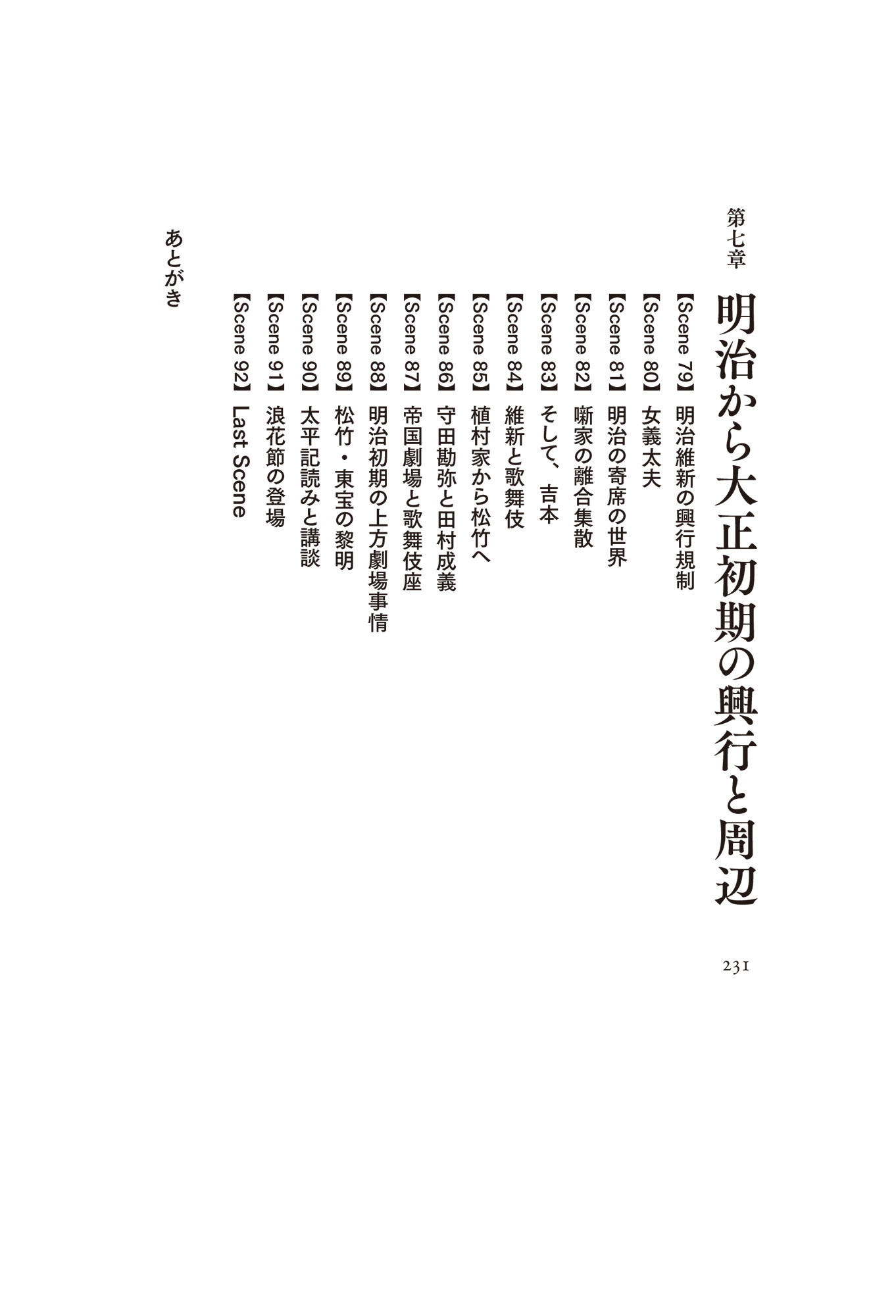 第七章

明治から大正初期の興行と周辺

231

【Scene 79】明治維新の興行規制
【Scene 80】女義太夫
【Scene 81】明治の寄席の世界
【Scene 82】噺家の離合集散
【Scene 83】そして、吉本
【Scene 84】維新と歌舞伎
【Scene 85】植村家から松竹へ
【Scene 86】守田勘弥と田村成義
【Scene 87】帝国劇場と歌舞伎座
【Scene 88】明治初期の上方劇場事情
【Scene 89】松竹・東宝の黎明
【Scene 90】太平記読みと講談
【Scene 91】浪花節の登場
【Scene 92】Last Scene

あとがき